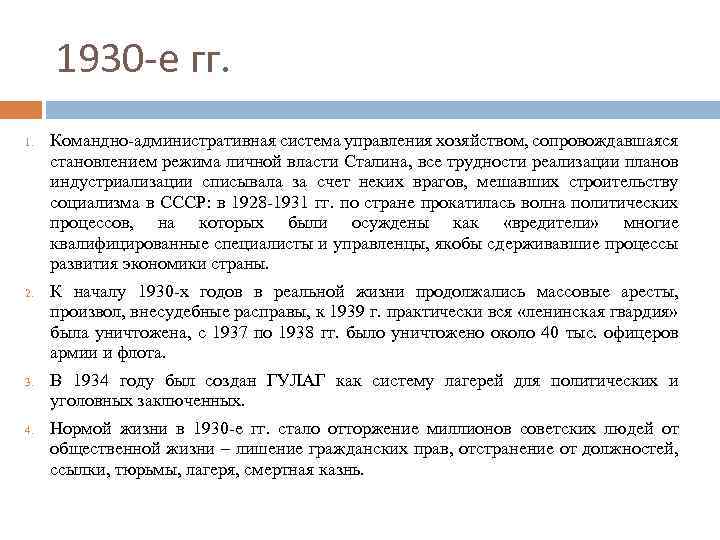 1930-е гг.

1. Командно-административная система управления хозяйством, сопровождавшаяся становлением режима личной власти Сталина, все трудности реализации планов индустриализации списывала за счет неких врагов, мешавших строительству социализма в СССР: в 1928-1931 гг. по стране прокатилась волна политических процессов, на которых были осуждены как «вредители» многие квалифицированные специалисты и управленцы, якобы сдерживавшие процессы развития экономики страны.

2. К началу 1930-х годов в реальной жизни продолжались массовые аресты, произвол, внесудебные расправы, к 1939 г. практически вся «ленинская гвардия» была уничтожена, с 1937 по 1938 гг. было уничтожено около 40 тыс. офицеров армии и флота.

3. В 1934 году был создан ГУЛАГ как систему лагерей для политических и уголовных заключенных.

4. Нормой жизни в 1930-е гг. стало отторжение миллионов советских людей от общественной жизни – лишение гражданских прав, отстранение от должностей, ссылки, тюрьмы, лагеря, смертная казнь.